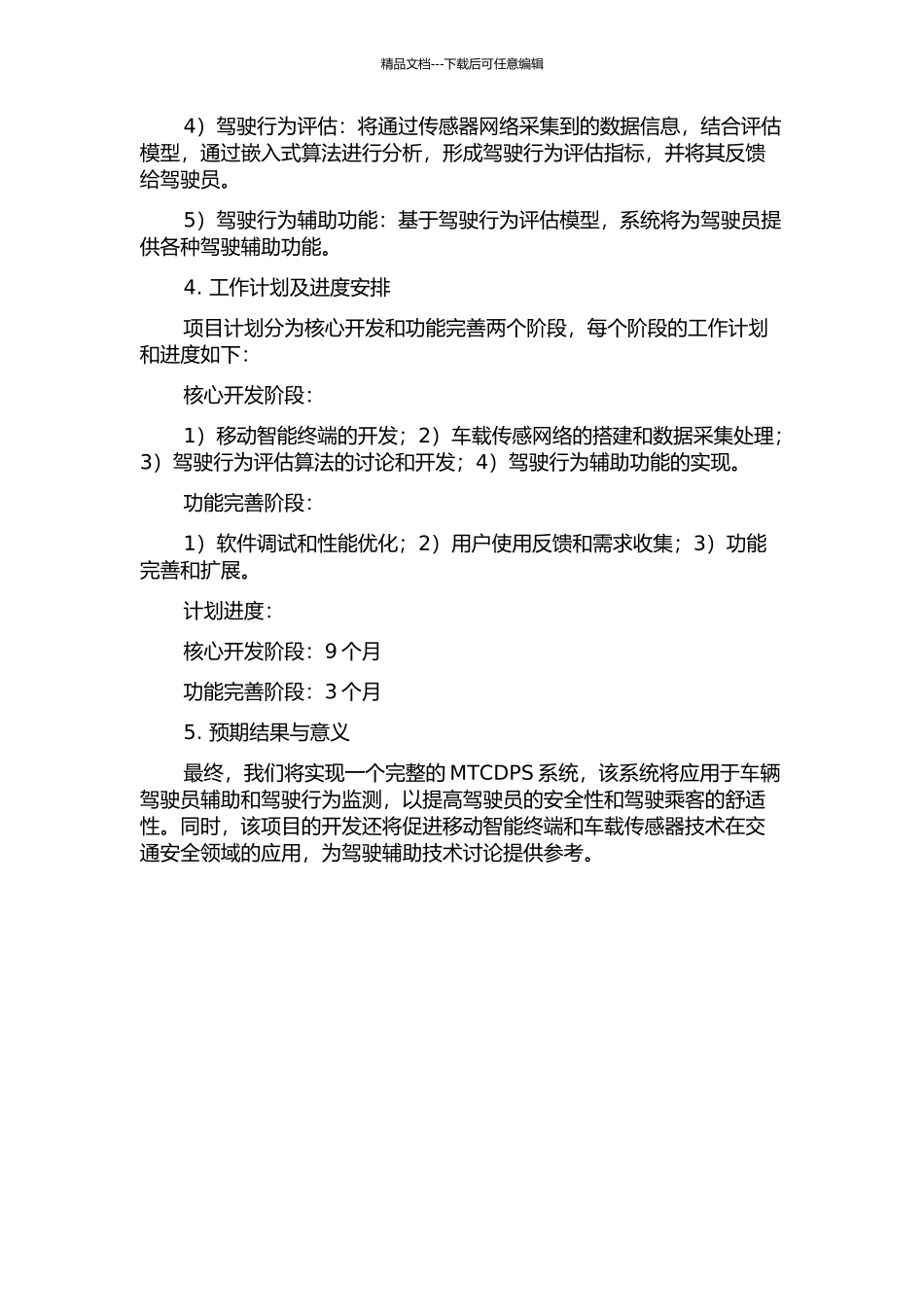 精品文档---下载后可任意编辑

4）驾驶行为评估：将通过传感器网络采集到的数据信息，结合评估模型，通过嵌入式算法进行分析，形成驾驶行为评估指标，并将其反馈给驾驶员。

5）驾驶行为辅助功能：基于驾驶行为评估模型，系统将为驾驶员提供各种驾驶辅助功能。

4. 工作计划及进度安排

项目计划分为核心开发和功能完善两个阶段，每个阶段的工作计划和进度如下：

核心开发阶段：

1）移动智能终端的开发；2）车载传感网络的搭建和数据采集处理；3）驾驶行为评估算法的讨论和开发；4）驾驶行为辅助功能的实现。

功能完善阶段：

1）软件调试和性能优化；2）用户使用反馈和需求收集；3）功能完善和扩展。

计划进度：

核心开发阶段：9 个月

功能完善阶段：3 个月

5. 预期结果与意义

最终，我们将实现一个完整的 MTCDPS 系统，该系统将应用于车辆驾驶员辅助和驾驶行为监测，以提高驾驶员的安全性和驾驶乘客的舒适性。同时，该项目的开发还将促进移动智能终端和车载传感器技术在交通安全领域的应用，为驾驶辅助技术讨论提供参考。